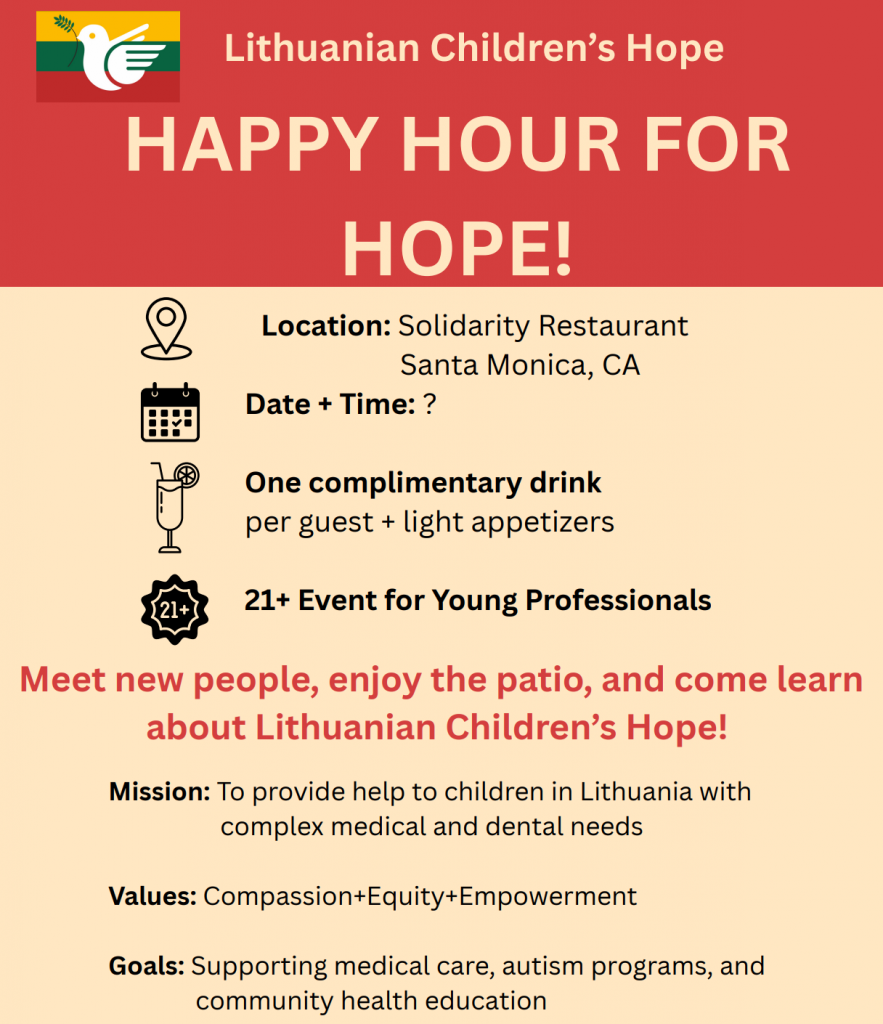 Lithuanian Children's Hope

HAPPY HOUR FOR HOPE!

Location: Solidarity Restaurant
Santa Monica, CA

Date + Time: ?

One complimentary drink per guest + light appetizers

21+

21+ Event for Young Professionals

Meet new people, enjoy the patio, and come learn about Lithuanian Children's Hope!

Mission: To provide help to children in Lithuania with complex medical and dental needs

Values: Compassion+Equity+Empowerment

Goals: Supporting medical care, autism programs, and community health education